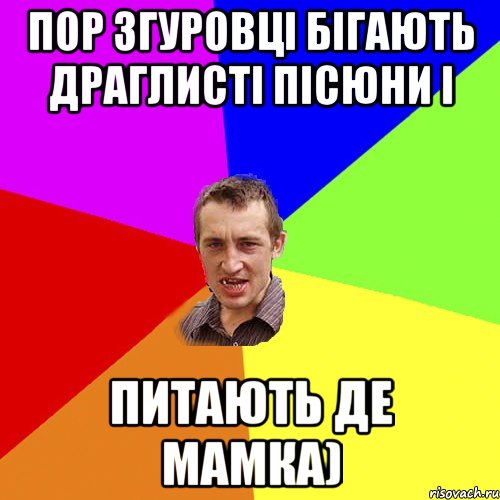 ПОР ЗГУРОВЦІ БІГАЮТЬ ДРАГЛИСТІ ПІСЮНИ І

ПИТАЮТЬ ДЕ МАМКА)

risovach.ru